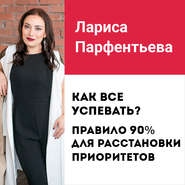 Лариса Парфентьева

КАК ВСЕ УСПЕВАТЬ?

ПРАВИЛО 90% ДЛЯ РАССТАНОВКИ ПРИОРИТЕТОВ